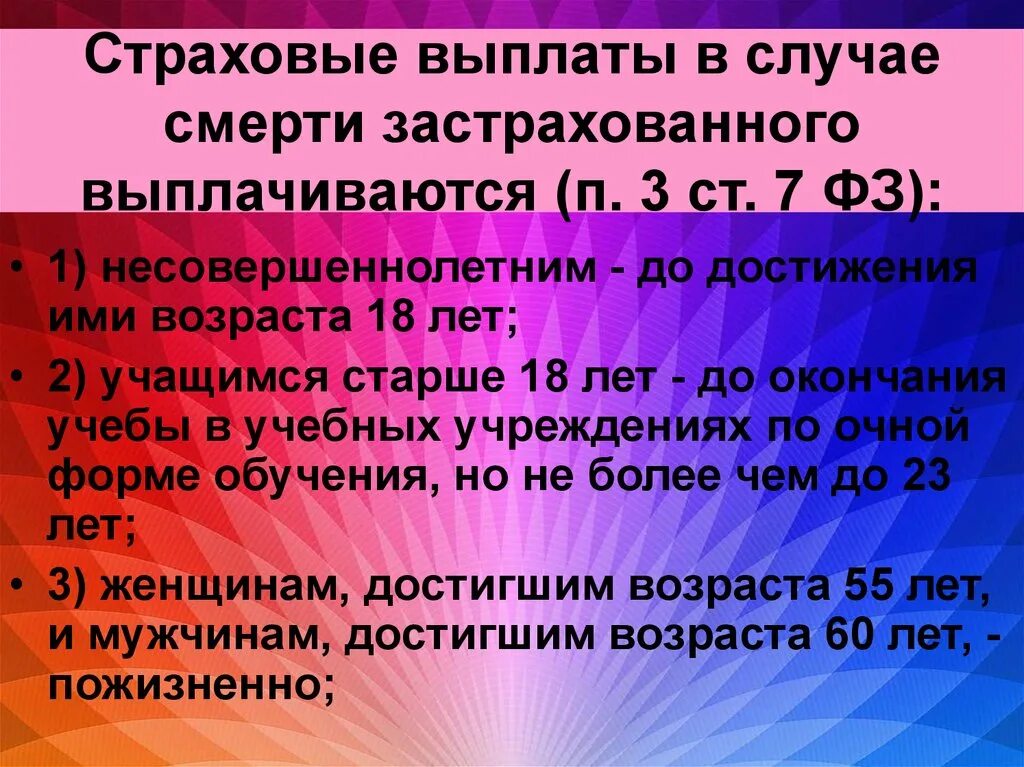 Страховые выплаты в случае смерти застрахованного выплачиваются (п. 3 ст. 7 ФЗ):

• 1) несовершеннолетним - до достижения ими возраста 18 лет;

• 2) учащимся старше 18 лет - до окончания учебы в учебных учреждениях по очной форме обучения, но не более чем до 23 лет;

• 3) женщинам, достигшим возраста 55 лет, и мужчинам, достигшим возраста 60 лет, - пожизненно;